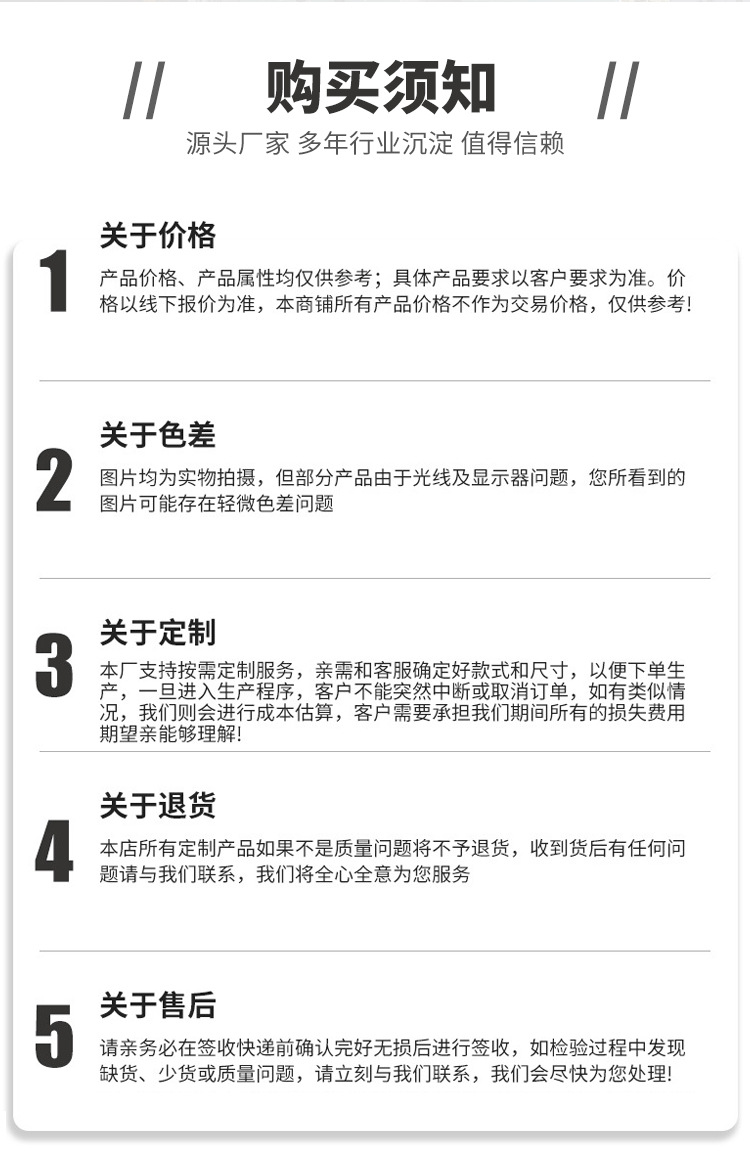 // 购买须知 //

源头厂家 多年行业沉淀 值得信赖

1

关于价格

产品价格、产品属性均仅供参考；具体产品要求以客户要求为准。价格以线下报价为准，本商铺所有产品价格不作为交易价格，仅供参考!

2

关于色差

图片均为实物拍摄，但部分产品由于光线及显示器问题，您所看到的图片可能存在轻微色差问题

3

关于定制

本厂支持按需定制服务，亲需和客服确定好款式和尺寸，以便下单生产，一旦进入生产程序，客户不能突然中断或取消订单，如有类似情况，我们则会进行成本估算，客户需要承担我们期间所有的损失费用期望亲能够理解!

4

关于退货

本店所有定制产品如果不是质量问题将不予退货，收到货后有任何问题请与我们联系，我们将全心全意为您服务

5

关于售后

请亲务必在签收快递前确认完好无损后进行签收，如检验过程中发现缺货、少货或质量问题，请立刻与我们联系，我们会尽快为您处理!